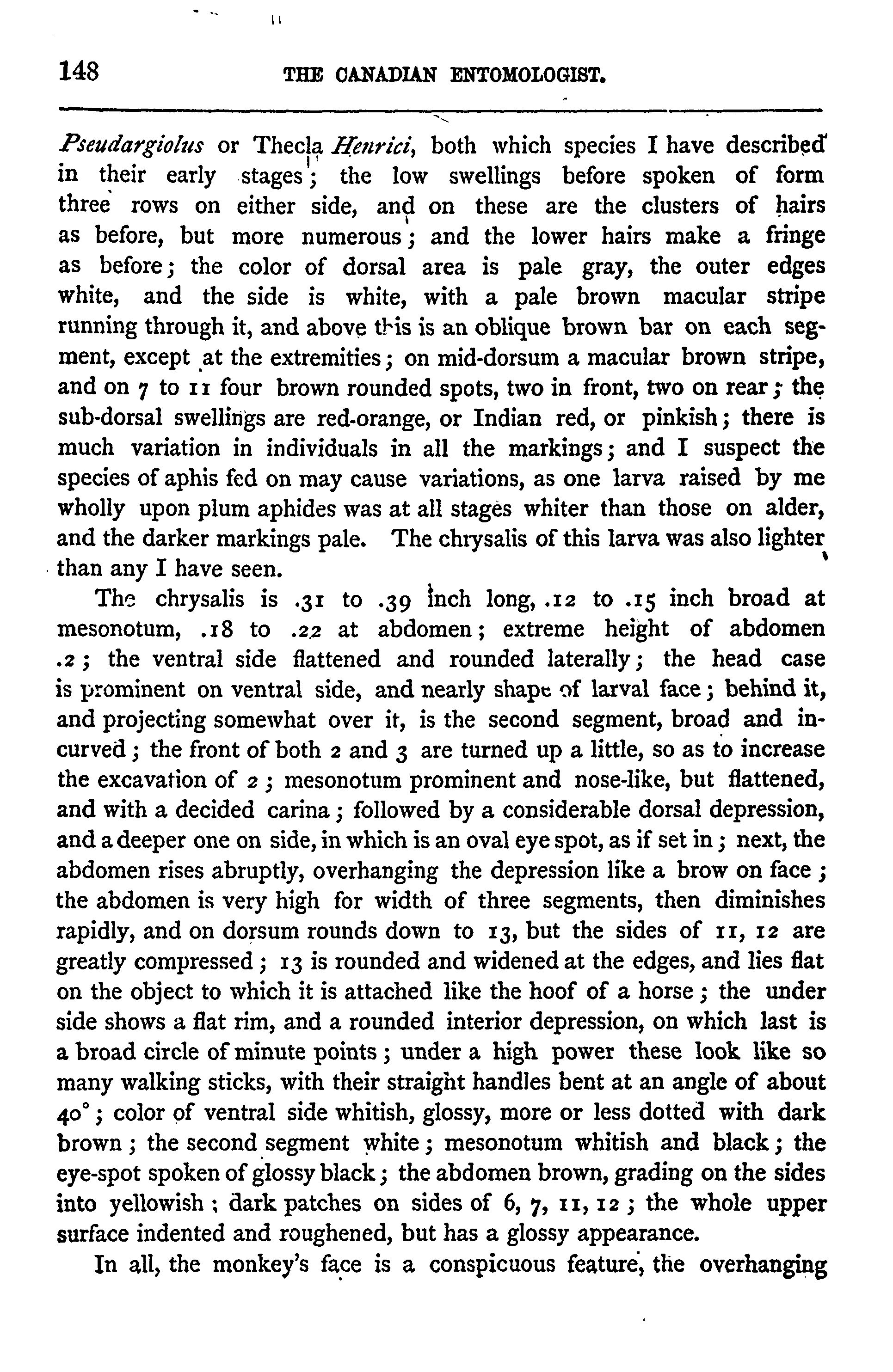 148 THE CANADIAN ENTOMOLOGIST.

Pseudargiolus or Thecla Henrici, both which species I have described in their early stages; the low swellings before spoken of form three rows on either side, and on these are the clusters of hairs as before, but more numerous; and the lower hairs make a fringe as before; the color of dorsal area is pale gray, the outer edges white, and the side is white, with a pale brown macular stripe running through it, and above this is an oblique brown bar on each segment, except at the extremities; on mid-dorsum a macular brown stripe, and on 7 to 11 four brown rounded spots, two in front, two on rear; the sub-dorsal swellings are red-orange, or Indian red, or pinkish; there is much variation in individuals in all the markings; and I suspect the species of aphis fed on may cause variations, as one larva raised by me wholly upon plum aphides was at all stages whiter than those on alder, and the darker markings pale. The chrysalis of this larva was also lighter than any I have seen.

The chrysalis is .31 to .39 inch long, .12 to .15 inch broad at mesonotum, .18 to .22 at abdomen; extreme height of abdomen .2; the ventral side flattened and rounded laterally; the head case is prominent on ventral side, and nearly shape of larval face; behind it, and projecting somewhat over it, is the second segment, broad and incurved; the front of both 2 and 3 are turned up a little, so as to increase the excavation of 2; mesonotum prominent and nose-like, but flattened, and with a decided carina; followed by a considerable dorsal depression, and a deeper one on side, in which is an oval eye spot, as if set in; next, the abdomen rises abruptly, overhanging the depression like a brow on face; the abdomen is very high for width of three segments, then diminishes rapidly, and on dorsum rounds down to 13, but the sides of 11, 12 are greatly compressed; 13 is rounded and widened at the edges, and lies flat on the object to which it is attached like the hoof of a horse; the under side shows a flat rim, and a rounded interior depression, on which last is a broad circle of minute points; under a high power these look like so many walking sticks, with their straight handles bent at an angle of about 40°; color of ventral side whitish, glossy, more or less dotted with dark brown; the second segment white; mesonotum whitish and black; the eye-spot spoken of glossy black; the abdomen brown, grading on the sides into yellowish; dark patches on sides of 6, 7, 11, 12; the whole upper surface indented and roughened, but has a glossy appearance.

In all, the monkey's face is a conspicuous feature, the overhanging